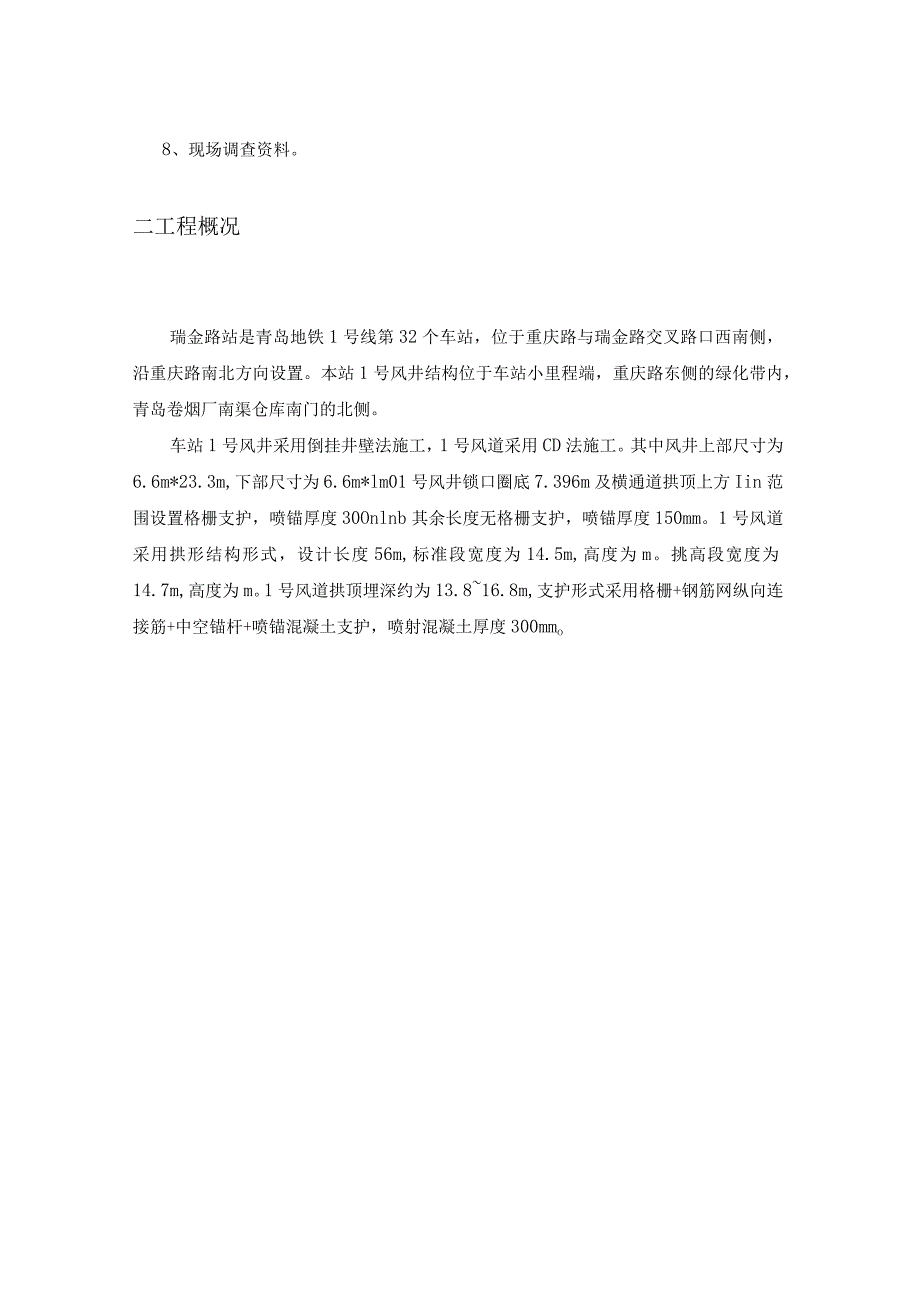 8、现场调查资料。

二工程概况

瑞金路站是青岛地铁1号线第32个车站，位于重庆路与瑞金路交叉路口西南侧，沿重庆路南北方向设置。本站1号风井结构位于车站小里程端，重庆路东侧的绿化带内，青岛卷烟厂南渠仓库南门的北侧。

车站1号风井采用倒挂井壁法施工，1号风道采用CD法施工。其中风井上部尺寸为6.6m*23.3m,下部尺寸为6.6m*lm01号风井锁口圈底7.396m及横通道拱顶上方Iin范围设置格栅支护，喷锚厚度300nlnb其余长度无格栅支护，喷锚厚度150mm。1号风道采用拱形结构形式，设计长度56m,标准段宽度为14.5m,高度为m。挑高段宽度为14.7m,高度为m。1号风道拱顶埋深约为13.8~16.8m,支护形式采用格栅+钢筋网纵向连接筋+中空锚杆+喷锚混凝土支护，喷射混凝土厚度300mm。